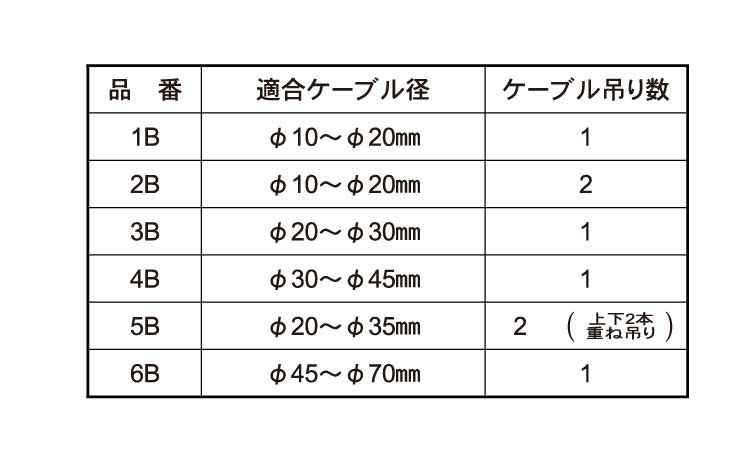 | 品　番 | 適合ケーブル径 | ケーブル吊り数 |
|---|---|---|
| 1B | φ10～φ20㎜ | 1 |
| 2B | φ10～φ20㎜ | 2 |
| 3B | φ20～φ30㎜ | 1 |
| 4B | φ30～φ45㎜ | 1 |
| 5B | φ20～φ35㎜ | 2 （上下2本重ね吊り） |
| 6B | φ45～φ70㎜ | 1 |